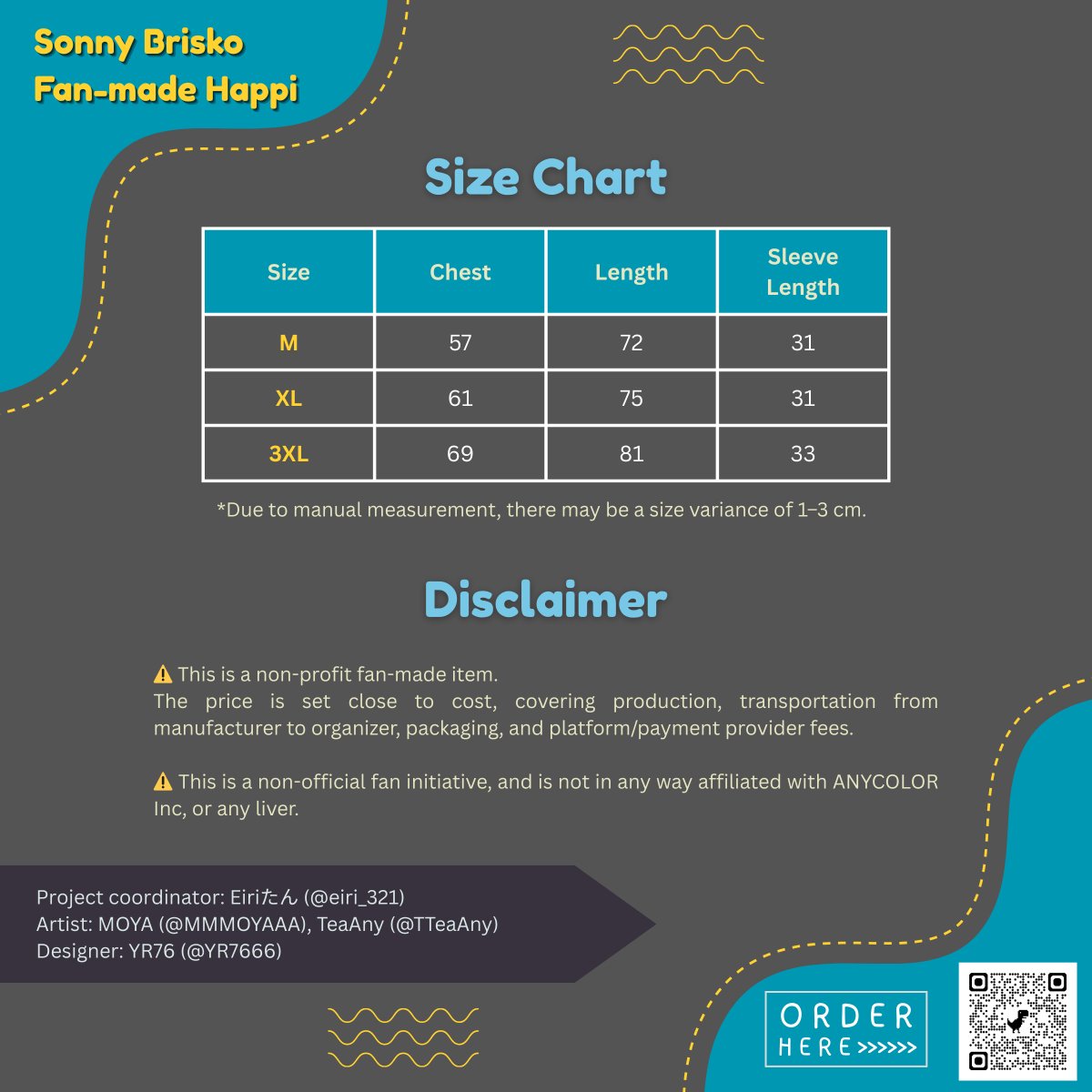 Sonny Brisko
Fan-made Happi

Size Chart

| Size | Chest | Length | Sleeve Length |
|---|---|---|---|
| M | 57 | 72 | 31 |
| XL | 61 | 75 | 31 |
| 3XL | 69 | 81 | 33 |

*Due to manual measurement, there may be a size variance of 1–3 cm.

Disclaimer

⚠ This is a non-profit fan-made item.
The price is set close to cost, covering production, transportation from manufacturer to organizer, packaging, and platform/payment provider fees.

⚠ This is a non-official fan initiative, and is not in any way affiliated with ANYCOLOR Inc, or any liver.

Project coordinator: Eiriたん (@eiri_321)
Artist: MOYA (@MMMOYAAA), TeaAny (@TTeaAny)
Designer: YR76 (@YR7666)

ORDER
HERE >>>>>>